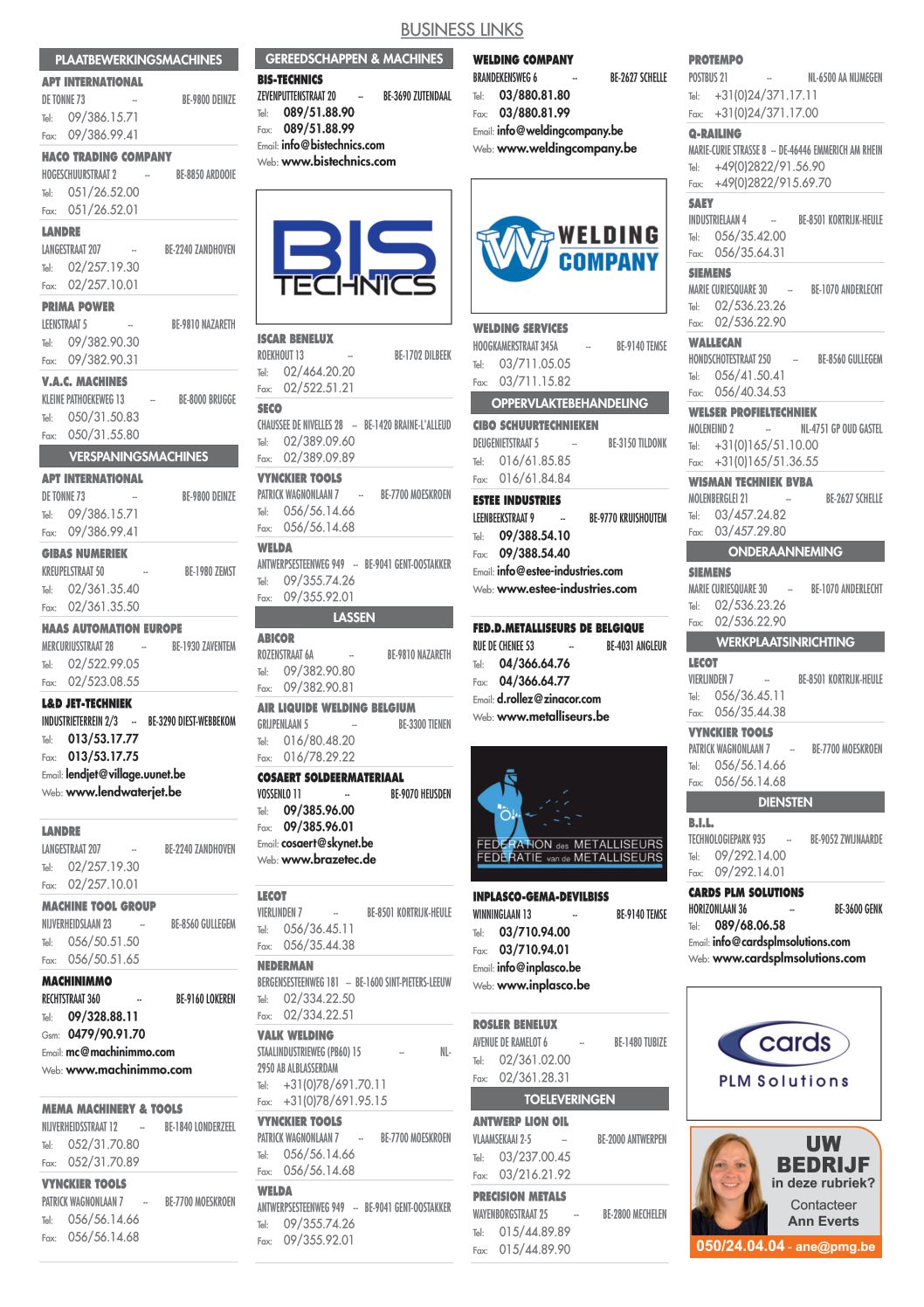 BUSINESS LINKS

PLAATBEWERKINGSMACHINES

APT INTERNATIONAL
DE TONNE 73 -- BE-9800 DEINZE
Tel: 09/386.15.71
Fax: 09/386.99.41

HACO TRADING COMPANY
HOGESCHUURSTRAAT 2 -- BE-8850 ARDOOIE
Tel: 051/26.52.00
Fax: 051/26.52.01

LANDRE
LANGESTRAAT 207 -- BE-2240 ZANDHOVEN
Tel: 02/257.19.30
Fax: 02/257.10.01

PRIMA POWER
LEENSTRAAT 5 -- BE-9810 NAZARETH
Tel: 09/382.90.30
Fax: 09/382.90.31

V.A.C. MACHINES
KLEINE PATHOEKEWEG 13 -- BE-8000 BRUGGE
Tel: 050/31.50.83
Fax: 050/31.55.80

VERSPANINGSMACHINES

APT INTERNATIONAL
DE TONNE 73 -- BE-9800 DEINZE
Tel: 09/386.15.71
Fax: 09/386.99.41

GIBAS NUMERIEK
KREUPELSTRAAT 50 -- BE-1980 ZEMST
Tel: 02/361.35.40
Fax: 02/361.35.50

HAAS AUTOMATION EUROPE
MERCURIUSSTRAAT 28 -- BE-1930 ZAVENTEM
Tel: 02/522.99.05
Fax: 02/523.08.55

L&D JET-TECHNIEK
INDUSTRIETERREIN 2/3 -- BE-3290 DIEST-WEBBEKOM
Tel: 013/53.17.77
Fax: 013/53.17.75
Email: lendjet@village.uunet.be
Web: www.lendwaterjet.be

LANDRE
LANGESTRAAT 207 -- BE-2240 ZANDHOVEN
Tel: 02/257.19.30
Fax: 02/257.10.01

MACHINE TOOL GROUP
NIJVERHEIDSLAAN 23 -- BE-8560 GULLEGEM
Tel: 056/50.51.50
Fax: 056/50.51.65

MACHINIMMO
RECHTSTRAAT 360 -- BE-9160 LOKEREN
Tel: 09/328.88.11
Gsm: 0479/90.91.70
Email: mc@machinimmo.com
Web: www.machinimmo.com

MEMA MACHINERY & TOOLS
NIJVERHEIDSSTRAAT 12 -- BE-1840 LONDERZEEL
Tel: 052/31.70.80
Fax: 052/31.70.89

VYNCKIER TOOLS
PATRICK WAGNONLAAN 7 -- BE-7700 MOESKROEN
Tel: 056/56.14.66
Fax: 056/56.14.68

GEREEDSCHAPPEN & MACHINES

BIS-TECHNICS
ZEVENPUTTENSTRAAT 20 -- BE-3690 ZUTENDAAL
Tel: 089/51.88.90
Fax: 089/51.88.99
Email: info@bistechnics.com
Web: www.bistechnics.com

BIS TECHNICS

ISCAR BENELUX
ROEKHOUT 13 -- BE-1702 DILBEEK
Tel: 02/464.20.20
Fax: 02/522.51.21

SECO
CHAUSSEE DE NIVELLES 28 -- BE-1420 BRAINE-L'ALLEUD
Tel: 02/389.09.60
Fax: 02/389.09.89

VYNCKIER TOOLS
PATRICK WAGNONLAAN 7 -- BE-7700 MOESKROEN
Tel: 056/56.14.66
Fax: 056/56.14.68

WELDA
ANTWERPSESTEENWEG 949 -- BE-9041 GENT-OOSTAKKER
Tel: 09/355.74.26
Fax: 09/355.92.01

LASSEN

ABICOR
ROZENSTRAAT 6A -- BE-9810 NAZARETH
Tel: 09/382.90.80
Fax: 09/382.90.81

AIR LIQUIDE WELDING BELGIUM
GRIJPENLAAN 5 -- BE-3300 TIENEN
Tel: 016/80.48.20
Fax: 016/78.29.22

COSAERT SOLDEERMATERIAAL
VOSSENLO 11 -- BE-9070 HEUSDEN
Tel: 09/385.96.00
Fax: 09/385.96.01
Email: cosaert@skynet.be
Web: www.brazetec.de

LECOT
VIERLINDEN 7 -- BE-8501 KORTRIJK-HEULE
Tel: 056/36.45.11
Fax: 056/35.44.38

NEDERMAN
BERGENSESTEENWEG 181 -- BE-1600 SINT-PIETERS-LEEUW
Tel: 02/334.22.50
Fax: 02/334.22.51

VALK WELDING
STAALINDUSTRIEWEG (PB60) 15 -- NL-2950 AB ALBLASSERDAM
Tel: +31(0)78/691.70.11
Fax: +31(0)78/691.95.15

VYNCKIER TOOLS
PATRICK WAGNONLAAN 7 -- BE-7700 MOESKROEN
Tel: 056/56.14.66
Fax: 056/56.14.68

WELDA
ANTWERPSESTEENWEG 949 -- BE-9041 GENT-OOSTAKKER
Tel: 09/355.74.26
Fax: 09/355.92.01

WELDING COMPANY
BRANDEKENSWEG 6 -- BE-2627 SCHELLE
Tel: 03/880.81.80
Fax: 03/880.81.99
Email: info@weldingcompany.be
Web: www.weldingcompany.be

WELDING COMPANY

WELDING SERVICES
HOOGKAMERSTRAAT 345A -- BE-9140 TEMSE
Tel: 03/711.05.05
Fax: 03/711.15.82

OPPERVLAKTEBEHANDELING

CIBO SCHUURTECHNIEKEN
DEUGENIETSTRAAT 5 -- BE-3150 TILDONK
Tel: 016/61.85.85
Fax: 016/61.84.84

ESTEE INDUSTRIES
LEENBEEKSTRAAT 9 -- BE-9770 KRUISHOUTEM
Tel: 09/388.54.10
Fax: 09/388.54.40
Email: info@estee-industries.com
Web: www.estee-industries.com

FED.D.METALLISEURS DE BELGIQUE
RUE DE CHENEE 53 -- BE-4031 ANGLEUR
Tel: 04/366.64.76
Fax: 04/366.64.77
Email: d.rollez@zinacor.com
Web: www.metalliseurs.be

FEDERATION des METALLISEURS
FEDERATIE van de METALLISEURS

INPLASCO-GEMA-DEVILBISS
WINNINGLAAN 13 -- BE-9140 TEMSE
Tel: 03/710.94.00
Fax: 03/710.94.01
Email: info@inplasco.be
Web: www.inplasco.be

ROSLER BENELUX
AVENUE DE RAMELOT 6 -- BE-1480 TUBIZE
Tel: 02/361.02.00
Fax: 02/361.28.31

TOELEVERINGEN

ANTWERP LION OIL
VLAAMSEKAAI 2-5 -- BE-2000 ANTWERPEN
Tel: 03/237.00.45
Fax: 03/216.21.92

PRECISION METALS
WAYENBORGSTRAAT 25 -- BE-2800 MECHELEN
Tel: 015/44.89.89
Fax: 015/44.89.90

PROTEMPO
POSTBUS 21 -- NL-6500 AA NIJMEGEN
Tel: +31(0)24/371.17.11
Fax: +31(0)24/371.17.00

Q-RAILING
MARIE-CURIE STRASSE 8 -- DE-46446 EMMERICH AM RHEIN
Tel: +49(0)2822/91.56.90
Fax: +49(0)2822/915.69.70

SAEY
INDUSTRIELAAN 4 -- BE-8501 KORTRIJK-HEULE
Tel: 056/35.42.00
Fax: 056/35.64.31

SIEMENS
MARIE CURIESQUARE 30 -- BE-1070 ANDERLECHT
Tel: 02/536.23.26
Fax: 02/536.22.90

WALLECAN
HONDSCHOTESTRAAT 250 -- BE-8560 GULLEGEM
Tel: 056/41.50.41
Fax: 056/40.34.53

WELSER PROFIELTECHNIEK
MOLENEIND 2 -- NL-4751 GP OUD GASTEL
Tel: +31(0)165/51.10.00
Fax: +31(0)165/51.36.55

WISMAN TECHNIEK BVBA
MOLENBERGLEI 21 -- BE-2627 SCHELLE
Tel: 03/457.24.82
Fax: 03/457.29.80

ONDERAANNEMING

SIEMENS
MARIE CURIESQUARE 30 -- BE-1070 ANDERLECHT
Tel: 02/536.23.26
Fax: 02/536.22.90

WERKPLAATSINRICHTING

LECOT
VIERLINDEN 7 -- BE-8501 KORTRIJK-HEULE
Tel: 056/36.45.11
Fax: 056/35.44.38

VYNCKIER TOOLS
PATRICK WAGNONLAAN 7 -- BE-7700 MOESKROEN
Tel: 056/56.14.66
Fax: 056/56.14.68

DIENSTEN

B.I.L.
TECHNOLOGIEPARK 935 -- BE-9052 ZWIJNAARDE
Tel: 09/292.14.00
Fax: 09/292.14.01

CARDS PLM SOLUTIONS
HORIZONLAAN 36 -- BE-3600 GENK
Tel: 089/68.06.58
Email: info@cardsplmsolutions.com
Web: www.cardsplmsolutions.com

cards
PLM Solutions

UW BEDRIJF
in deze rubriek?
Contacteer
Ann Everts
050/24.04.04 - ane@pmg.be